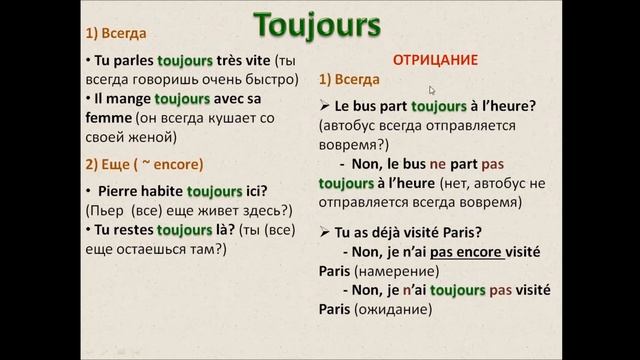 Toujours

1) Всегда

• Tu parles toujours très vite (ты всегда говоришь очень быстро)
• Il mange toujours avec sa femme (он всегда кушает со своей женой)

2) Еще ( ~ encore)

• Pierre habite toujours ici? (Пьер (все) еще живет здесь?)
• Tu restes toujours là? (ты (все) еще остаешься там?)

ОТРИЦАНИЕ

1) Всегда

➢ Le bus part toujours à l'heure? (автобус всегда отправляется вовремя?)
- Non, le bus ne part pas toujours à l'heure (нет, автобус не отправляется всегда вовремя)

➢ Tu as déjà visité Paris?
- Non, je n'ai pas encore visité Paris (намерение)
- Non, je n'ai toujours pas visité Paris (ожидание)